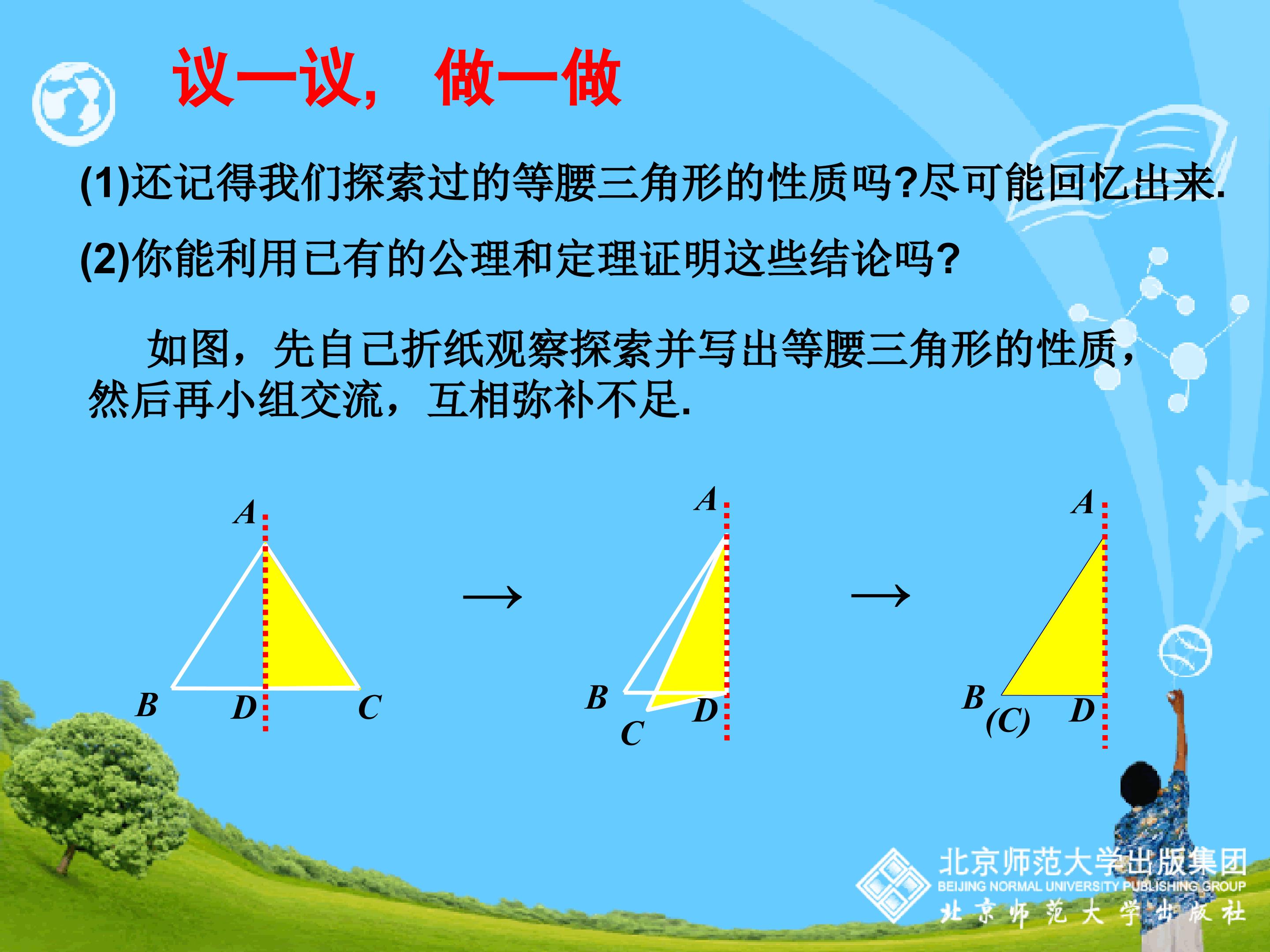 议一议，做一做

(1)还记得我们探索过的等腰三角形的性质吗?尽可能回忆出来.

(2)你能利用已有的公理和定理证明这些结论吗?

如图，先自己折纸观察探索并写出等腰三角形的性质，然后再小组交流，互相弥补不足.

A
B D C

→

A
B C D

→

A
B (C) D

北京师范大学出版集团
BEIJING NORMAL UNIVERSITY PUBLISHING GROUP
北京师范大学出版社